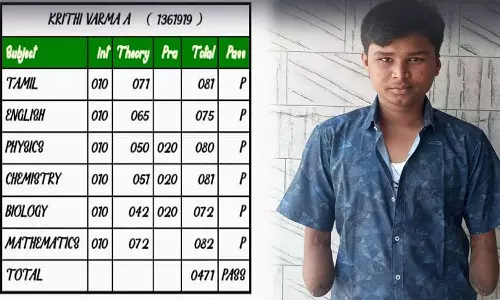 KRITHI VARMA A ( 1361919 )

| Subject | Int | Theory | Pra | Total | Pass |
|---|---|---|---|---|---|
| TAMIL | 010 | 071 | | 081 | P |
| ENGLISH | 010 | 065 | | 075 | P |
| PHYSICS | 010 | 050 | 020 | 080 | P |
| CHEMISTRY | 010 | 051 | 020 | 081 | P |
| BIOLOGY | 010 | 042 | 020 | 072 | P |
| MATHEMATICS | 010 | 072 | | 082 | P |
| TOTAL | | | | 0471 | PASS |